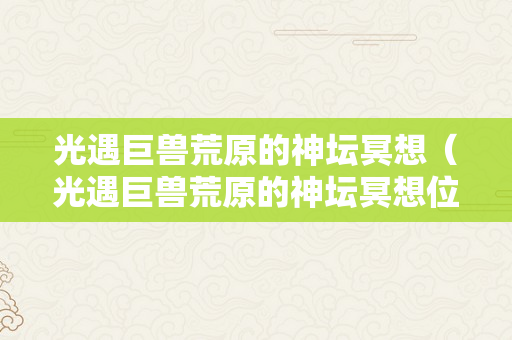 光遇巨兽荒原的神坛冥想（光遇巨兽荒原的神坛冥想位